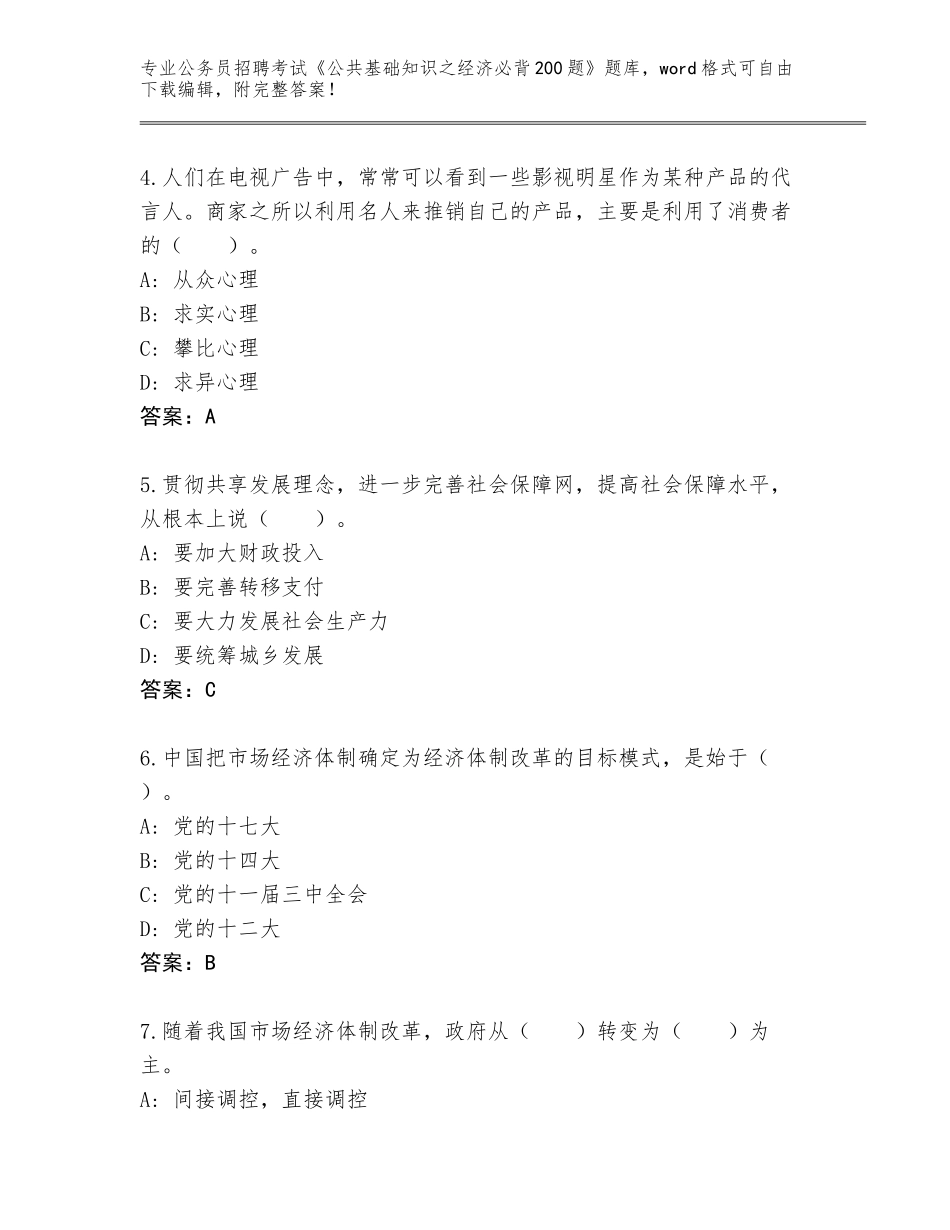 专业公务员招聘考试《公共基础知识之经济必背200题》题库，word格式可自由下载编辑，附完整答案！

4.人们在电视广告中，常常可以看到一些影视明星作为某种产品的代言人。商家之所以利用名人来推销自己的产品，主要是利用了消费者的（　　）。
A：从众心理
B：求实心理
C：攀比心理
D：求异心理
答案：A

5.贯彻共享发展理念，进一步完善社会保障网，提高社会保障水平，从根本上说（　　）。
A：要加大财政投入
B：要完善转移支付
C：要大力发展社会生产力
D：要统筹城乡发展
答案：C

6.中国把市场经济体制确定为经济体制改革的目标模式，是始于（　　）。
A：党的十七大
B：党的十四大
C：党的十一届三中全会
D：党的十二大
答案：B

7.随着我国市场经济体制改革，政府从（　　）转变为（　　）为主。
A：间接调控，直接调控